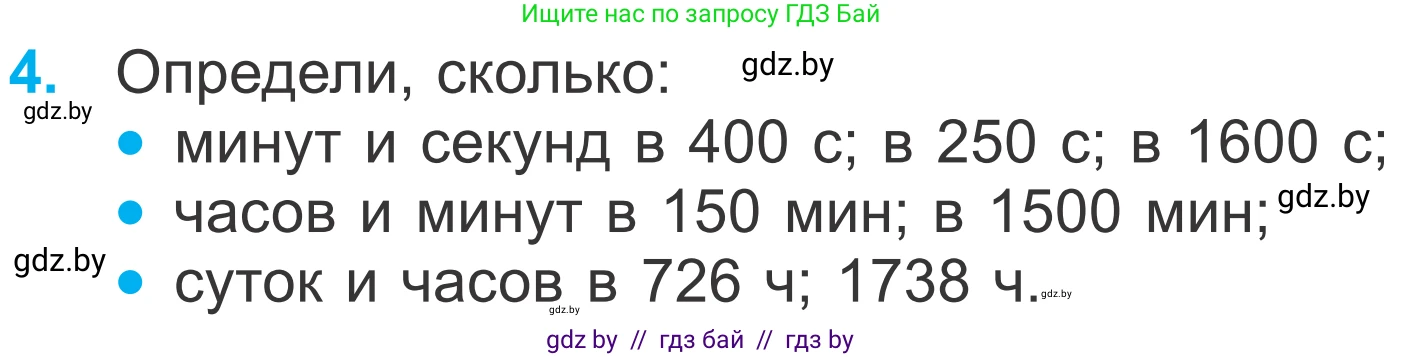 Ищите нас по запросу ГДЗ Бай

4. Определи, сколько: gdz.by

gdz.by

• минут и секунд в 400 с; в 250 с; в 1600 с;

• часов и минут в 150 мин; в 1500 мин; gdz.by

gdz.by

• суток и часов в 726 ч; 1738 ч. gdz.by

gdz.by

gdz by // гдз бай // гдз by